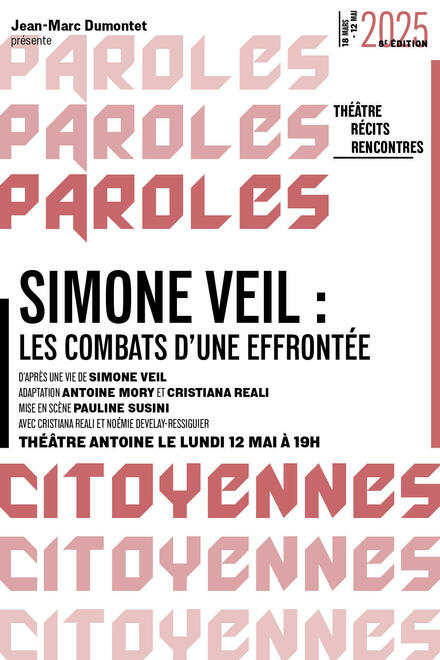 Jean-Marc Dumontet
présente

18 MARS - 12 MAI
2025
8E ÉDITION

PAROLES
PAROLES
PAROLES

THÉÂTRE
RÉCITS
RENCONTRES

SIMONE VEIL :
LES COMBATS D'UNE EFFRONTÉE

D'APRÈS UNE VIE DE SIMONE VEIL
ADAPTATION ANTOINE MORY ET CRISTIANA REALI
MISE EN SCÈNE PAULINE SUSINI
AVEC CRISTIANA REALI ET NOÉMIE DEVELAY-RESSIGUIER
THÉÂTRE ANTOINE LE LUNDI 12 MAI À 19H

CITOYENNES
CITOYENNES
CITOYENNES